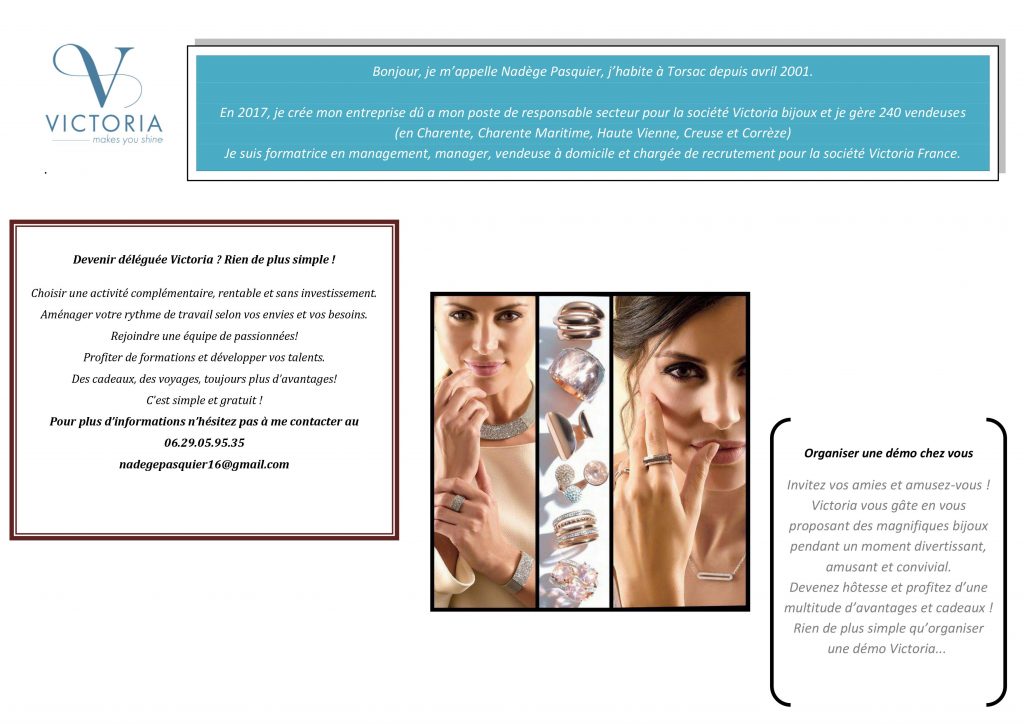 V
VICTORIA
makes you shine

Bonjour, je m'appelle Nadège Pasquier, j'habite à Torsac depuis avril 2001.

En 2017, je crée mon entreprise dû a mon poste de responsable secteur pour la société Victoria bijoux et je gère 240 vendeuses (en Charente, Charente Maritime, Haute Vienne, Creuse et Corrèze)
Je suis formatrice en management, manager, vendeuse à domicile et chargée de recrutement pour la société Victoria France.

Devenir déléguée Victoria ? Rien de plus simple !

Choisir une activité complémentaire, rentable et sans investissement.
Aménager votre rythme de travail selon vos envies et vos besoins.
Rejoindre une équipe de passionnées!
Profiter de formations et développer vos talents.
Des cadeaux, des voyages, toujours plus d'avantages!
C'est simple et gratuit !
Pour plus d'informations n'hésitez pas à me contacter au
06.29.05.95.35
nadegepasquier16@gmail.com

Organiser une démo chez vous

Invitez vos amies et amusez-vous ! Victoria vous gâte en vous proposant des magnifiques bijoux pendant un moment divertissant, amusant et convivial.
Devenez hôtesse et profitez d'une multitude d'avantages et cadeaux ! Rien de plus simple qu'organiser une démo Victoria...